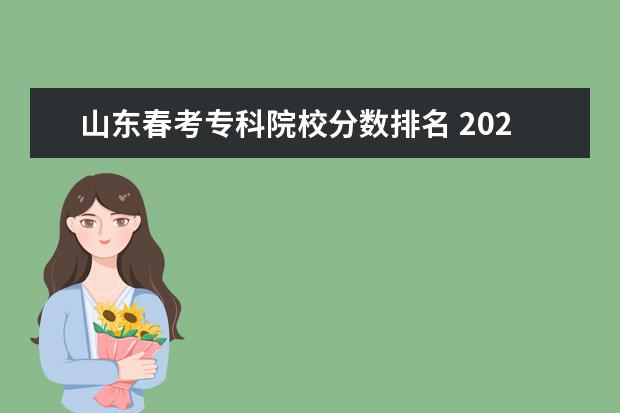 山东春考专科院校分数排名 202